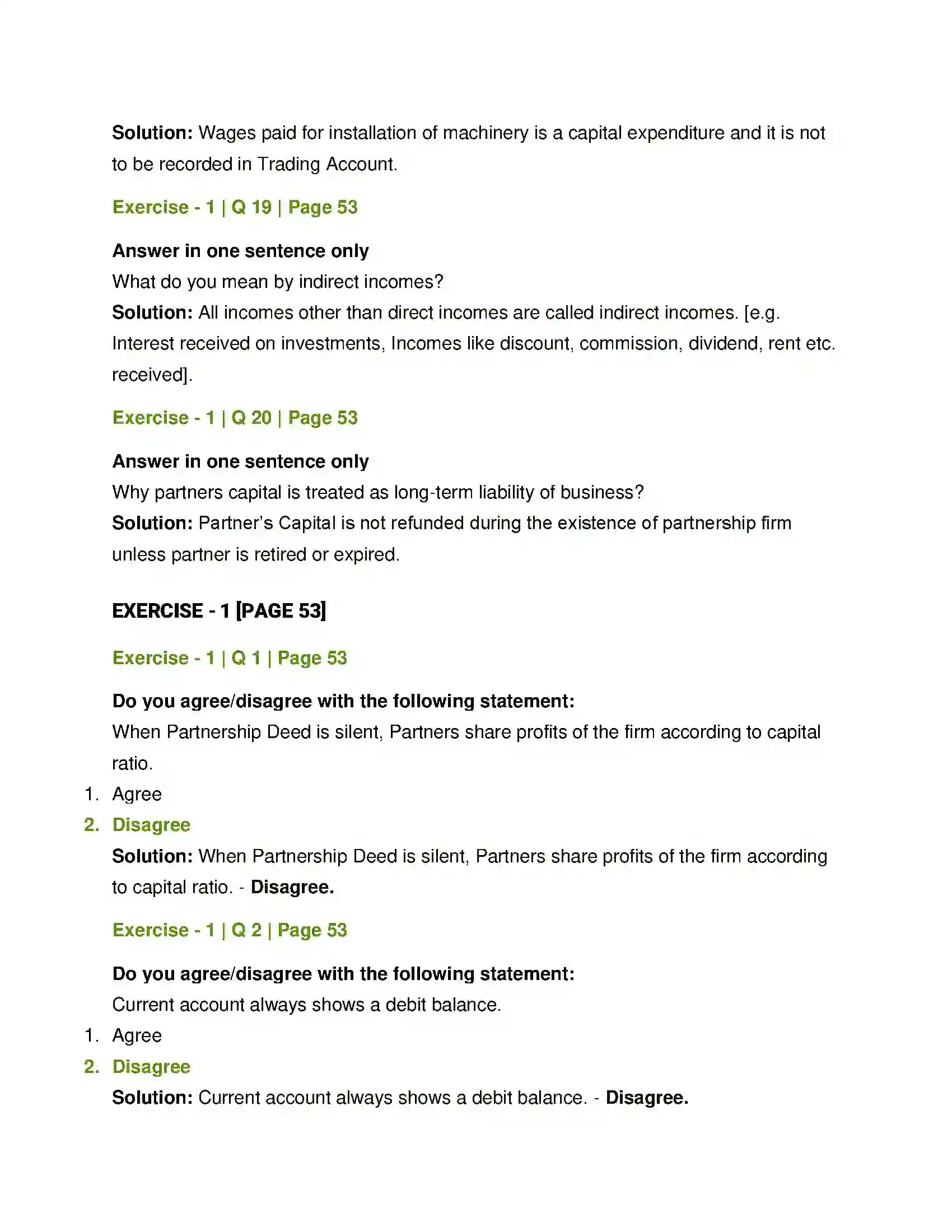 Solution: Wages paid for installation of machinery is a capital expenditure and it is not to be recorded in Trading Account.

Exercise - 1 | Q 19 | Page 53

Answer in one sentence only
What do you mean by indirect incomes?
Solution: All incomes other than direct incomes are called indirect incomes. [e.g. Interest received on investments, Incomes like discount, commission, dividend, rent etc. received].

Exercise - 1 | Q 20 | Page 53

Answer in one sentence only
Why partners capital is treated as long-term liability of business?
Solution: Partner's Capital is not refunded during the existence of partnership firm unless partner is retired or expired.

EXERCISE - 1 [PAGE 53]

Exercise - 1 | Q 1 | Page 53

Do you agree/disagree with the following statement:
When Partnership Deed is silent, Partners share profits of the firm according to capital ratio.
1. Agree
2. Disagree
Solution: When Partnership Deed is silent, Partners share profits of the firm according to capital ratio. - Disagree.

Exercise - 1 | Q 2 | Page 53

Do you agree/disagree with the following statement:
Current account always shows a debit balance.
1. Agree
2. Disagree
Solution: Current account always shows a debit balance. - Disagree.